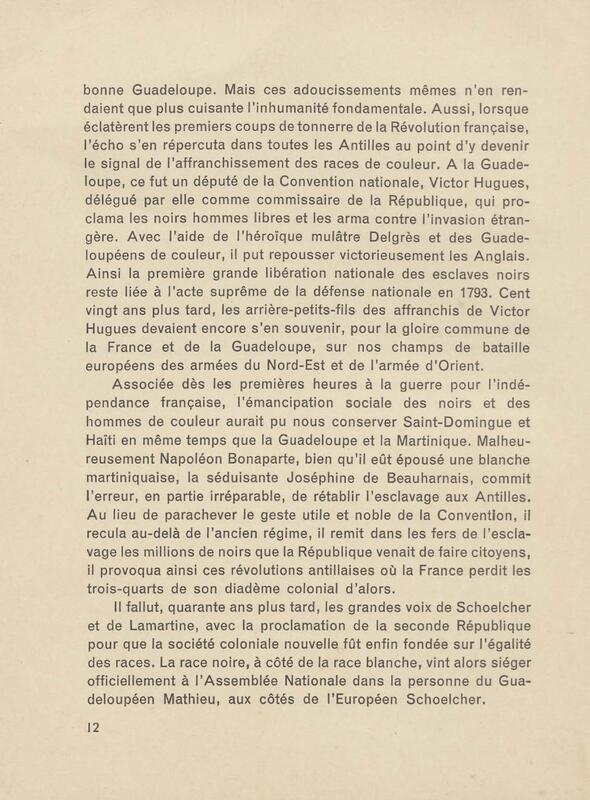 bonne Guadeloupe. Mais ces adoucissements mêmes n'en rendaient que plus cuisante l'inhumanité fondamentale. Aussi, lorsque éclatèrent les premiers coups de tonnerre de la Révolution française, l'écho s'en répercuta dans toutes les Antilles au point d'y devenir le signal de l'affranchissement des races de couleur. A la Guadeloupe, ce fut un député de la Convention nationale, Victor Hugues, délégué par elle comme commissaire de la République, qui proclama les noirs hommes libres et les arma contre l'invasion étrangère. Avec l'aide de l'héroïque mulâtre Delgrès et des Guadeloupéens de couleur, il put repousser victorieusement les Anglais. Ainsi la première grande libération nationale des esclaves noirs reste liée à l'acte suprême de la défense nationale en 1793. Cent vingt ans plus tard, les arrière-petits-fils des affranchis de Victor Hugues devaient encore s'en souvenir, pour la gloire commune de la France et de la Guadeloupe, sur nos champs de bataille européens des armées du Nord-Est et de l'armée d'Orient.

Associée dès les premières heures à la guerre pour l'indépendance française, l'émancipation sociale des noirs et des hommes de couleur aurait pu nous conserver Saint-Domingue et Haïti en même temps que la Guadeloupe et la Martinique. Malheureusement Napoléon Bonaparte, bien qu'il eût épousé une blanche martiniquaise, la séduisante Joséphine de Beauharnais, commit l'erreur, en partie irréparable, de rétablir l'esclavage aux Antilles. Au lieu de parachever le geste utile et noble de la Convention, il recula au-delà de l'ancien régime, il remit dans les fers de l'esclavage les millions de noirs que la République venait de faire citoyens, il provoqua ainsi ces révolutions antillaises où la France perdit les trois-quarts de son diadème colonial d'alors.

Il fallut, quarante ans plus tard, les grandes voix de Schoelcher et de Lamartine, avec la proclamation de la seconde République pour que la société coloniale nouvelle fût enfin fondée sur l'égalité des races. La race noire, à côté de la race blanche, vint alors siéger officiellement à l'Assemblée Nationale dans la personne du Guadeloupéen Mathieu, aux côtés de l'Européen Schoelcher.

12